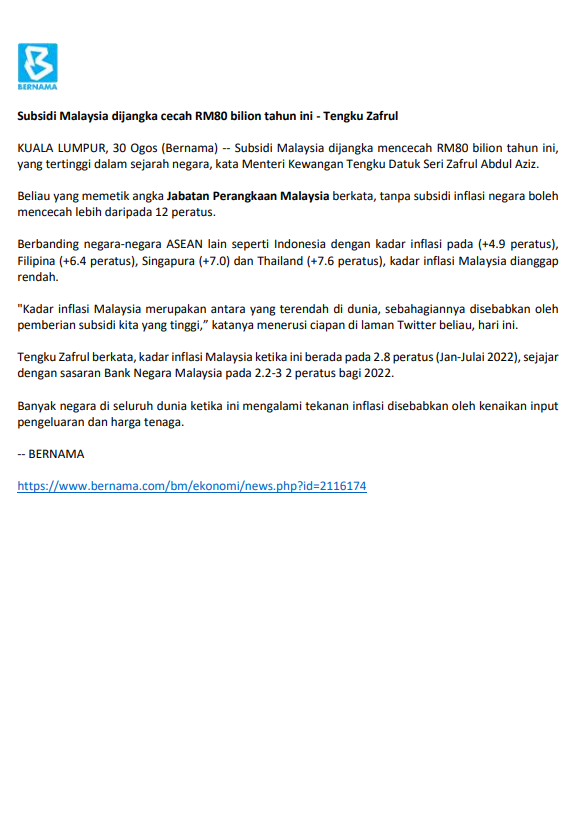 BERNAMA

Subsidi Malaysia dijangka cecah RM80 bilion tahun ini - Tengku Zafrul

KUALA LUMPUR, 30 Ogos (Bernama) -- Subsidi Malaysia dijangka mencecah RM80 bilion tahun ini, yang tertinggi dalam sejarah negara, kata Menteri Kewangan Tengku Datuk Seri Zafrul Abdul Aziz.

Beliau yang memetik angka Jabatan Perangkaan Malaysia berkata, tanpa subsidi inflasi negara boleh mencecah lebih daripada 12 peratus.

Berbanding negara-negara ASEAN lain seperti Indonesia dengan kadar inflasi pada (+4.9 peratus), Filipina (+6.4 peratus), Singapura (+7.0) dan Thailand (+7.6 peratus), kadar inflasi Malaysia dianggap rendah.

"Kadar inflasi Malaysia merupakan antara yang terendah di dunia, sebahagiannya disebabkan oleh pemberian subsidi kita yang tinggi," katanya menerusi ciapan di laman Twitter beliau, hari ini.

Tengku Zafrul berkata, kadar inflasi Malaysia ketika ini berada pada 2.8 peratus (Jan-Julai 2022), sejajar dengan sasaran Bank Negara Malaysia pada 2.2-3 2 peratus bagi 2022.

Banyak negara di seluruh dunia ketika ini mengalami tekanan inflasi disebabkan oleh kenaikan input pengeluaran dan harga tenaga.

-- BERNAMA

https://www.bernama.com/bm/ekonomi/news.php?id=2116174